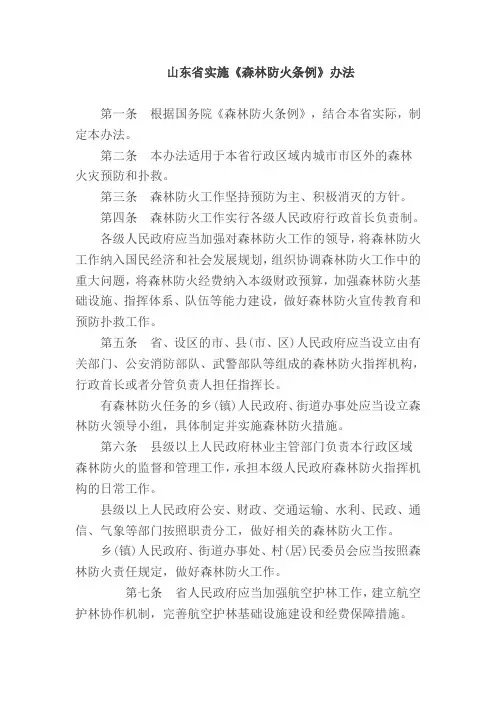 山东省实施《森林防火条例》办法

第一条　根据国务院《森林防火条例》，结合本省实际，制定本办法。

第二条　本办法适用于本省行政区域内城市市区外的森林火灾预防和扑救。

第三条　森林防火工作坚持预防为主、积极消灭的方针。

第四条　森林防火工作实行各级人民政府行政首长负责制。

各级人民政府应当加强对森林防火工作的领导，将森林防火工作纳入国民经济和社会发展规划，组织协调森林防火工作中的重大问题，将森林防火经费纳入本级财政预算，加强森林防火基础设施、指挥体系、队伍等能力建设，做好森林防火宣传教育和预防扑救工作。

第五条　省、设区的市、县（市、区）人民政府应当设立由有关部门、公安消防部队、武警部队等组成的森林防火指挥机构，行政首长或者分管负责人担任指挥长。

有森林防火任务的乡（镇）人民政府、街道办事处应当设立森林防火领导小组，具体制定并实施森林防火措施。

第六条　县级以上人民政府林业主管部门负责本行政区域森林防火的监督和管理工作，承担本级人民政府森林防火指挥机构的日常工作。

县级以上人民政府公安、财政、交通运输、水利、民政、通信、气象等部门按照职责分工，做好相关的森林防火工作。

乡（镇）人民政府、街道办事处、村（居）民委员会应当按照森林防火责任规定，做好森林防火工作。

第七条　省人民政府应当加强航空护林工作，建立航空护林协作机制，完善航空护林基础设施建设和经费保障措施。